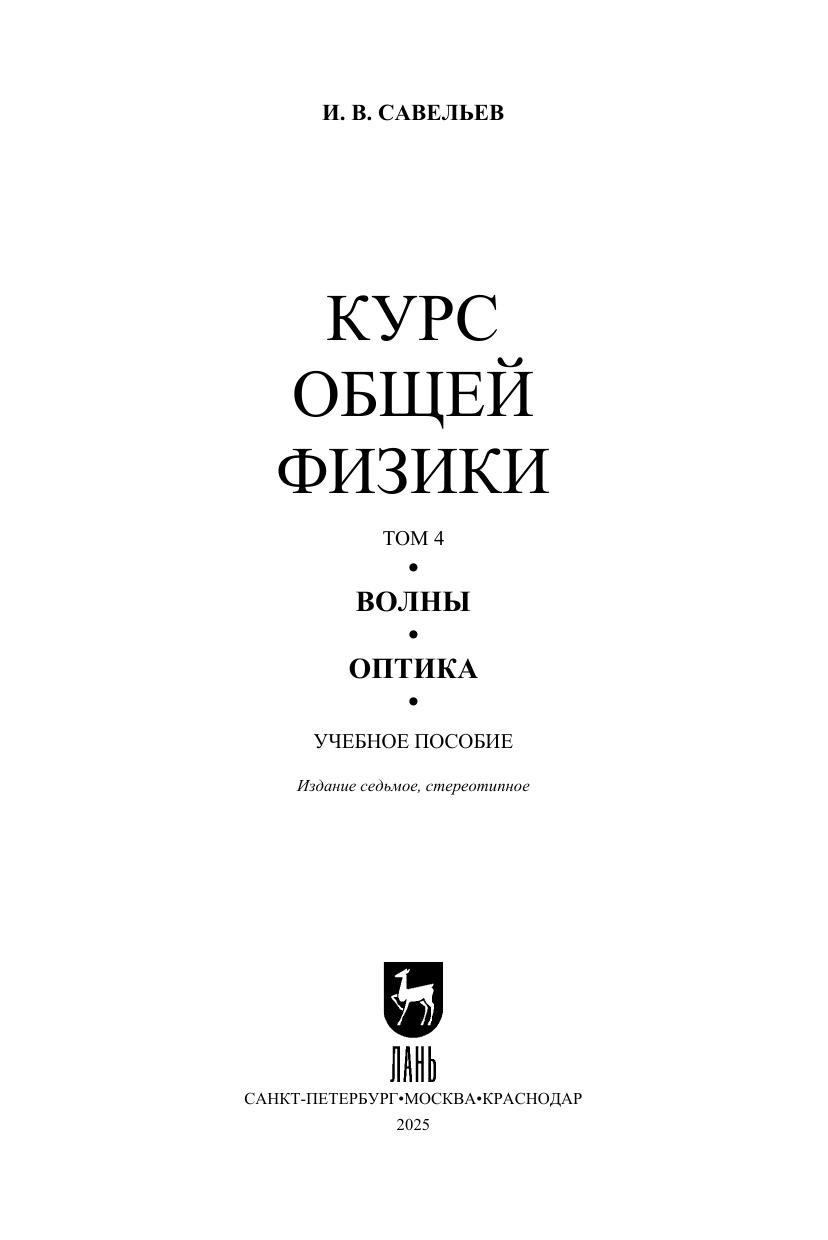 И. В. САВЕЛЬЕВ

КУРС
ОБЩЕЙ
ФИЗИКИ

ТОМ 4
•
ВОЛНЫ
•
ОПТИКА
•
УЧЕБНОЕ ПОСОБИЕ

Издание седьмое, стереотипное

ЛАНЬ

САНКТ-ПЕТЕРБУРГ•МОСКВА•КРАСНОДАР
2025